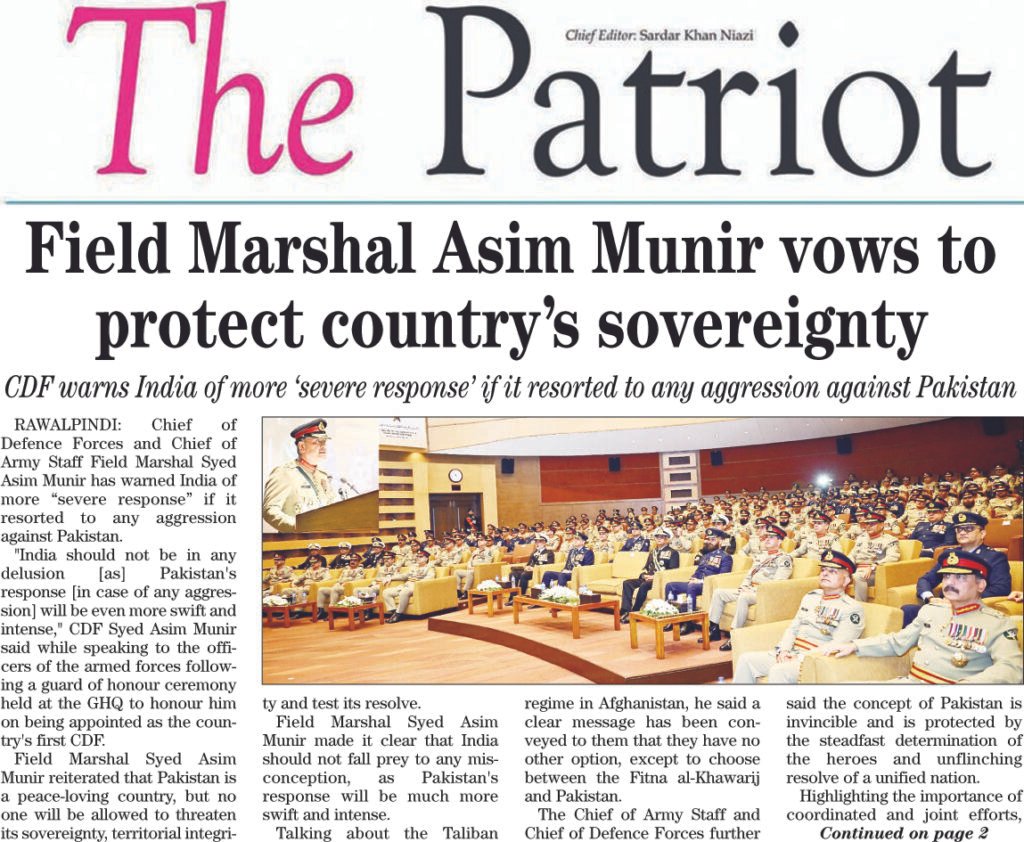 The Patriot

Chief Editor: Sardar Khan Niazi

Field Marshal Asim Munir vows to protect country's sovereignty

CDF warns India of more 'severe response' if it resorted to any aggression against Pakistan

RAWALPINDI: Chief of Defence Forces and Chief of Army Staff Field Marshal Syed Asim Munir has warned India of more "severe response" if it resorted to any aggression against Pakistan.

"India should not be in any delusion [as] Pakistan's response [in case of any aggression] will be even more swift and intense," CDF Syed Asim Munir said while speaking to the officers of the armed forces following a guard of honour ceremony held at the GHQ to honour him on being appointed as the country's first CDF.

Field Marshal Syed Asim Munir reiterated that Pakistan is a peace-loving country, but no one will be allowed to threaten its sovereignty, territorial integrity and test its resolve.

Field Marshal Syed Asim Munir made it clear that India should not fall prey to any misconception, as Pakistan's response will be much more swift and intense.

Talking about the Taliban regime in Afghanistan, he said a clear message has been conveyed to them that they have no other option, except to choose between the Fitna al-Khawarij and Pakistan.

The Chief of Army Staff and Chief of Defence Forces further said the concept of Pakistan is invincible and is protected by the steadfast determination of the heroes and unflinching resolve of a unified nation.

Highlighting the importance of coordinated and joint efforts,

Continued on page 2